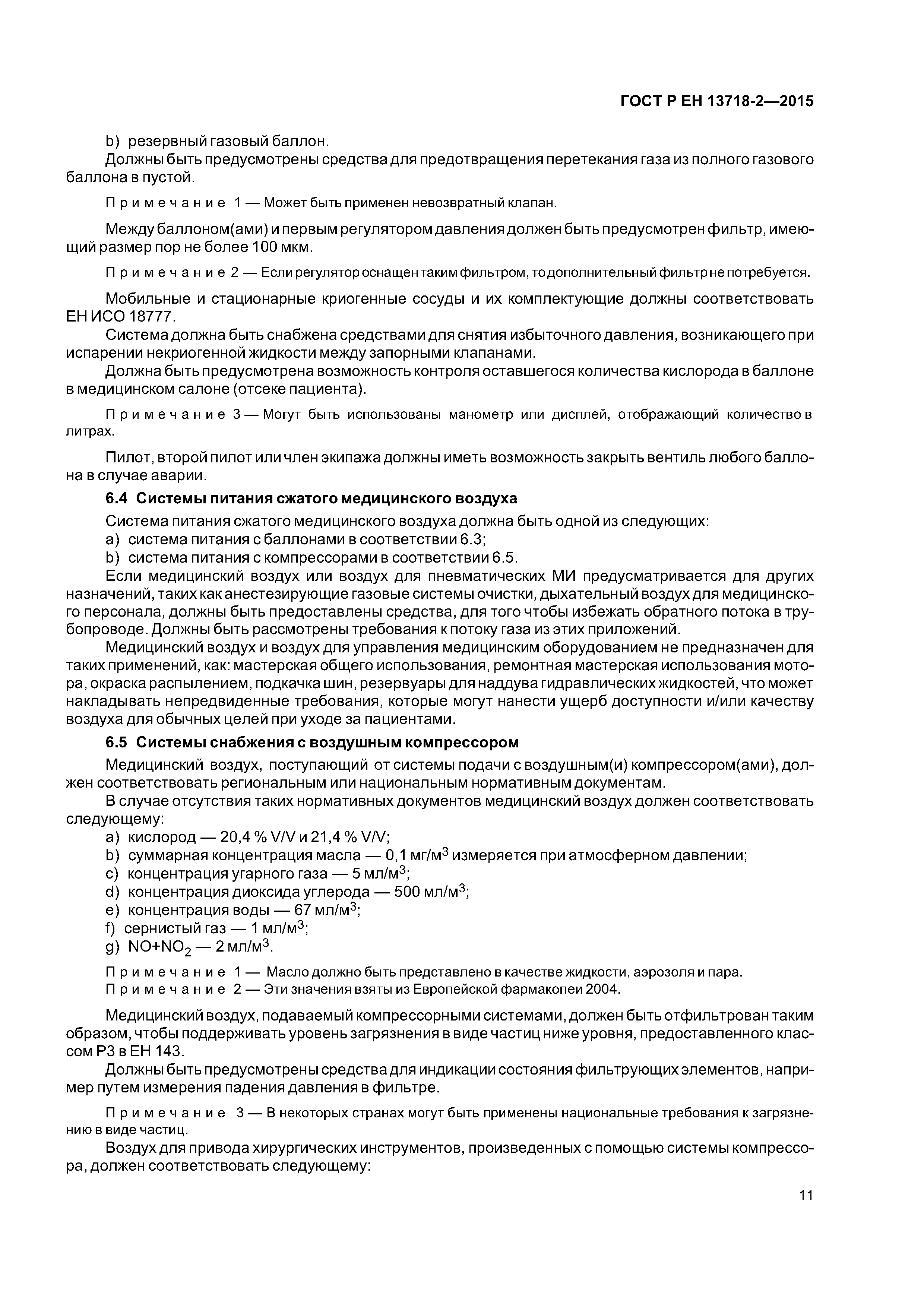 ГОСТ Р ЕН 13718-2—2015

b) резервный газовый баллон.

Должны быть предусмотрены средства для предотвращения перетекания газа из полного газового баллона в пустой.

Примечание 1 — Может быть применен невозвратный клапан.

Между баллоном(ами) и первым регулятором давления должен быть предусмотрен фильтр, имеющий размер пор не более 100 мкм.

Примечание 2 — Если регулятор оснащен таким фильтром, то дополнительный фильтр не потребуется.

Мобильные и стационарные криогенные сосуды и их комплектующие должны соответствовать ЕН ИСО 18777.

Система должна быть снабжена средствами для снятия избыточного давления, возникающего при испарении некриогенной жидкости между запорными клапанами.

Должна быть предусмотрена возможность контроля оставшегося количества кислорода в баллоне в медицинском салоне (отсеке пациента).

Примечание 3 — Могут быть использованы манометр или дисплей, отображающий количество в литрах.

Пилот, второй пилот или член экипажа должны иметь возможность закрыть вентиль любого баллона в случае аварии.

6.4 Системы питания сжатого медицинского воздуха

Система питания сжатого медицинского воздуха должна быть одной из следующих:

a) система питания с баллонами в соответствии 6.3;

b) система питания с компрессорами в соответствии 6.5.

Если медицинский воздух или воздух для пневматических МИ предусматривается для других назначений, таких как анестезирующие газовые системы очистки, дыхательный воздух для медицинского персонала, должны быть предоставлены средства, для того чтобы избежать обратного потока в трубопроводе. Должны быть рассмотрены требования к потоку газа из этих приложений.

Медицинский воздух и воздух для управления медицинским оборудованием не предназначен для таких применений, как: мастерская общего использования, ремонтная мастерская использования мотора, окраска распылением, подкачка шин, резервуары для наддува гидравлических жидкостей, что может накладывать непредвиденные требования, которые могут нанести ущерб доступности и/или качеству воздуха для обычных целей при уходе за пациентами.

6.5 Системы снабжения с воздушным компрессором

Медицинский воздух, поступающий от системы подачи с воздушным(и) компрессором(ами), должен соответствовать региональным или национальным нормативным документам.

В случае отсутствия таких нормативных документов медицинский воздух должен соответствовать следующему:

a) кислород — 20,4 % V/V и 21,4 % V/V;

b) суммарная концентрация масла — 0,1 мг/м$^3$ измеряется при атмосферном давлении;

c) концентрация угарного газа — 5 мл/м$^3$;

d) концентрация диоксида углерода — 500 мл/м$^3$;

e) концентрация воды — 67 мл/м$^3$;

f) сернистый газ — 1 мл/м$^3$;

g) $NO+NO_2$ — 2 мл/м$^3$.

Примечание 1 — Масло должно быть представлено в качестве жидкости, аэрозоля и пара.

Примечание 2 — Эти значения взяты из Европейской фармакопеи 2004.

Медицинский воздух, подаваемый компрессорными системами, должен быть отфильтрован таким образом, чтобы поддерживать уровень загрязнения в виде частиц ниже уровня, предоставленного классом P3 в ЕН 143.

Должны быть предусмотрены средства для индикации состояния фильтрующих элементов, например путем измерения падения давления в фильтре.

Примечание 3 — В некоторых странах могут быть применены национальные требования к загрязнению в виде частиц.

Воздух для привода хирургических инструментов, произведенных с помощью системы компрессора, должен соответствовать следующему:

11